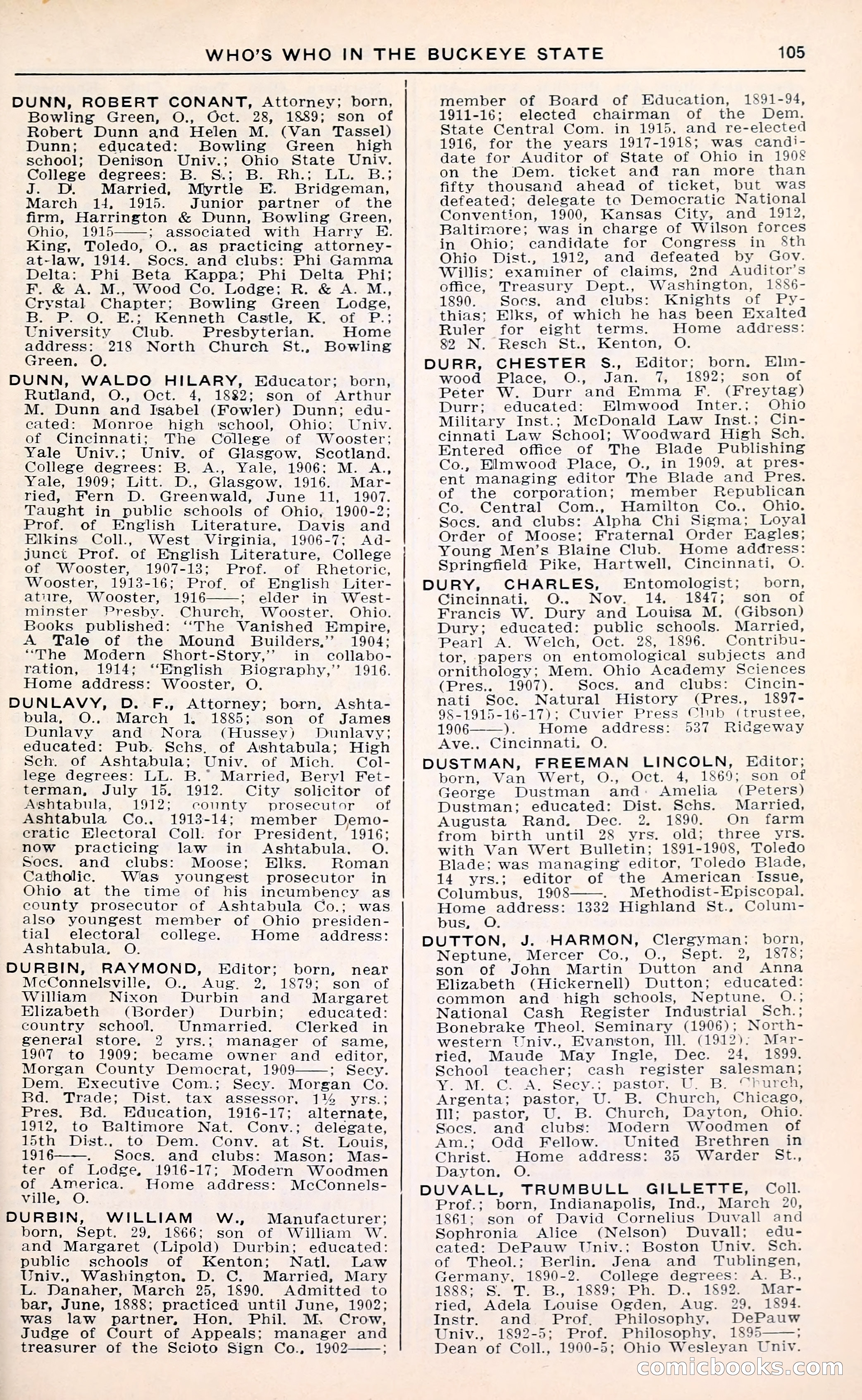 WHO'S WHO IN THE BUCKEYE STATE 105

DUNN, ROBERT CONANT, Attorney; born, Bowling Green, O., Oct. 28, 1889; son of Robert Dunn and Helen M. (Van Tassel) Dunn; educated: Bowling Green high school; Denison Univ.; Ohio State Univ. College degrees: B. S.; B. Rh.; LL. B.; J. D. Married, Myrtle E. Bridgeman, March 14, 1915. Junior partner of the firm, Harrington & Dunn, Bowling Green, Ohio, 1915——; associated with Harry E. King, Toledo, O., as practicing attorney-at-law, 1914. Socs. and clubs: Phi Gamma Delta; Phi Beta Kappa; Phi Delta Phi; F. & A. M., Wood Co. Lodge; R. & A. M., Crystal Chapter; Bowling Green Lodge, B. P. O. E.; Kenneth Castle, K. of P.; University Club. Presbyterian. Home address: 218 North Church St., Bowling Green, O.

DUNN, WALDO HILARY, Educator; born, Rutland, O., Oct. 4, 1882; son of Arthur M. Dunn and Isabel (Fowler) Dunn; educated: Monroe high school, Ohio; Univ. of Cincinnati; The College of Wooster; Yale Univ.; Univ. of Glasgow, Scotland. College degrees: B. A., Yale, 1906; M. A., Yale, 1909; Litt. D., Glasgow, 1916. Married, Fern D. Greenwald, June 11, 1907. Taught in public schools of Ohio, 1900-2; Prof. of English Literature, Davis and Elkins Coll., West Virginia, 1906-7; Adjunct Prof. of English Literature, College of Wooster, 1907-13; Prof. of Rhetoric, Wooster, 1913-16; Prof. of English Literature, Wooster, 1916——; elder in Westminster Presby. Church, Wooster, Ohio. Books published: "The Vanished Empire, A Tale of the Mound Builders," 1904; "The Modern Short-Story," in collaboration, 1914; "English Biography," 1916. Home address: Wooster, O.

DUNLAVY, D. F., Attorney; born, Ashtabula, O., March 1, 1885; son of James Dunlavy and Nora (Hussey) Dunlavy; educated: Pub. Schs. of Ashtabula; High Sch. of Ashtabula; Univ. of Mich. College degrees: LL. B. Married, Beryl Fetterman, July 15, 1912. City solicitor of Ashtabula, 1912; county prosecutor of Ashtabula Co., 1913-14; member Democratic Electoral Coll. for President, 1916; now practicing law in Ashtabula, O. Socs. and clubs: Moose; Elks. Roman Catholic. Was youngest prosecutor in Ohio at the time of his incumbency as county prosecutor of Ashtabula Co.; was also youngest member of Ohio presidential electoral college. Home address: Ashtabula, O.

DURBIN, RAYMOND, Editor; born, near McConnelsville, O., Aug. 2, 1879; son of William Nixon Durbin and Margaret Elizabeth (Border) Durbin; educated: country school. Unmarried. Clerked in general store, 2 yrs.; manager of same, 1907 to 1909; became owner and editor, Morgan County Democrat, 1909——; Secy. Dem. Executive Com.; Secy. Morgan Co. Bd. Trade; Dist. tax assessor, 1½ yrs.; Pres. Bd. Education, 1916-17; alternate, 1912, to Baltimore Nat. Conv.; delegate, 15th Dist., to Dem. Conv. at St. Louis, 1916——. Socs. and clubs: Mason; Master of Lodge, 1916-17; Modern Woodmen of America. Home address: McConnelsville, O.

DURBIN, WILLIAM W., Manufacturer; born, Sept. 29, 1866; son of William W. and Margaret (Lipold) Durbin; educated: public schools of Kenton; Natl. Law Univ., Washington, D. C. Married, Mary L. Danaher, March 25, 1890. Admitted to bar, June, 1888; practiced until June, 1902; was law partner, Hon. Phil. M. Crow, Judge of Court of Appeals; manager and treasurer of the Scioto Sign Co., 1902——; member of Board of Education, 1891-94, 1911-16; elected chairman of the Dem. State Central Com. in 1915, and re-elected 1916, for the years 1917-1918; was candidate for Auditor of State of Ohio in 1908 on the Dem. ticket and ran more than fifty thousand ahead of ticket, but was defeated; delegate to Democratic National Convention, 1900, Kansas City, and 1912, Baltimore; was in charge of Wilson forces in Ohio; candidate for Congress in 8th Ohio Dist., 1912, and defeated by Gov. Willis; examiner of claims, 2nd Auditor's office, Treasury Dept., Washington, 1886-1890. Socs. and clubs: Knights of Pythias; Elks, of which he has been Exalted Ruler for eight terms. Home address: 82 N. Resch St., Kenton, O.

DURR, CHESTER S., Editor; born, Elmwood Place, O., Jan. 7, 1892; son of Peter W. Durr and Emma F. (Freytag) Durr; educated: Elmwood Inter.; Ohio Military Inst.; McDonald Law Inst.; Cincinnati Law School; Woodward High Sch. Entered office of The Blade Publishing Co., Elmwood Place, O., in 1909, at present managing editor The Blade and Pres. of the corporation; member Republican Co. Central Com., Hamilton Co., Ohio. Socs. and clubs: Alpha Chi Sigma; Loyal Order of Moose; Fraternal Order Eagles; Young Men's Blaine Club. Home address: Springfield Pike, Hartwell, Cincinnati, O.

DURY, CHARLES, Entomologist; born, Cincinnati, O., Nov. 14, 1847; son of Francis W. Dury and Louisa M. (Gibson) Dury; educated: public schools. Married, Pearl A. Welch, Oct. 28, 1896. Contributor, papers on entomological subjects and ornithology; Mem. Ohio Academy Sciences (Pres., 1907). Socs. and clubs: Cincinnati Soc. Natural History (Pres., 1897-98-1915-16-17); Cuvier Press Club (trustee, 1906——). Home address: 537 Ridgeway Ave., Cincinnati, O.

DUSTMAN, FREEMAN LINCOLN, Editor; born, Van Wert, O., Oct. 4, 1869; son of George Dustman and Amelia (Peters) Dustman; educated: Dist. Schs. Married, Augusta Rand, Dec. 2, 1890. On farm from birth until 28 yrs. old; three yrs. with Van Wert Bulletin; 1891-1908, Toledo Blade; was managing editor, Toledo Blade, 14 yrs.; editor of the American Issue, Columbus, 1908——. Methodist-Episcopal. Home address: 1332 Highland St., Columbus, O.

DUTTON, J. HARMON, Clergyman; born, Neptune, Mercer Co., O., Sept. 2, 1878; son of John Martin Dutton and Anna Elizabeth (Hickernell) Dutton; educated: common and high schools, Neptune, O.; National Cash Register Industrial Sch.; Bonebrake Theol. Seminary (1906); Northwestern Univ., Evanston, Ill. (1912). Married, Maude May Ingle, Dec. 24, 1899. School teacher; cash register salesman; Y. M. C. A. Secy.; pastor, U. B. Church, Argenta; pastor, U. B. Church, Chicago, Ill; pastor, U. B. Church, Dayton, Ohio. Socs. and clubs: Modern Woodmen of Am.; Odd Fellow. United Brethren in Christ. Home address: 35 Warder St., Dayton, O.

DUVALL, TRUMBULL GILLETTE, Coll. Prof.; born, Indianapolis, Ind., March 20, 1861; son of David Cornelius Duvall and Sophronia Alice (Nelson) Duvall; educated: DePauw Univ.; Boston Univ. Sch. of Theol.; Berlin, Jena and Tublingen, Germany, 1890-2. College degrees: A. B., 1888; S. T. B., 1889; Ph. D., 1892. Married, Adela Louise Ogden, Aug. 29, 1894. Instr. and Prof. Philosophy, DePauw Univ., 1892-5; Prof. Philosophy, 1895——; Dean of Coll., 1900-5; Ohio Wesleyan Univ.

comicbooks.com